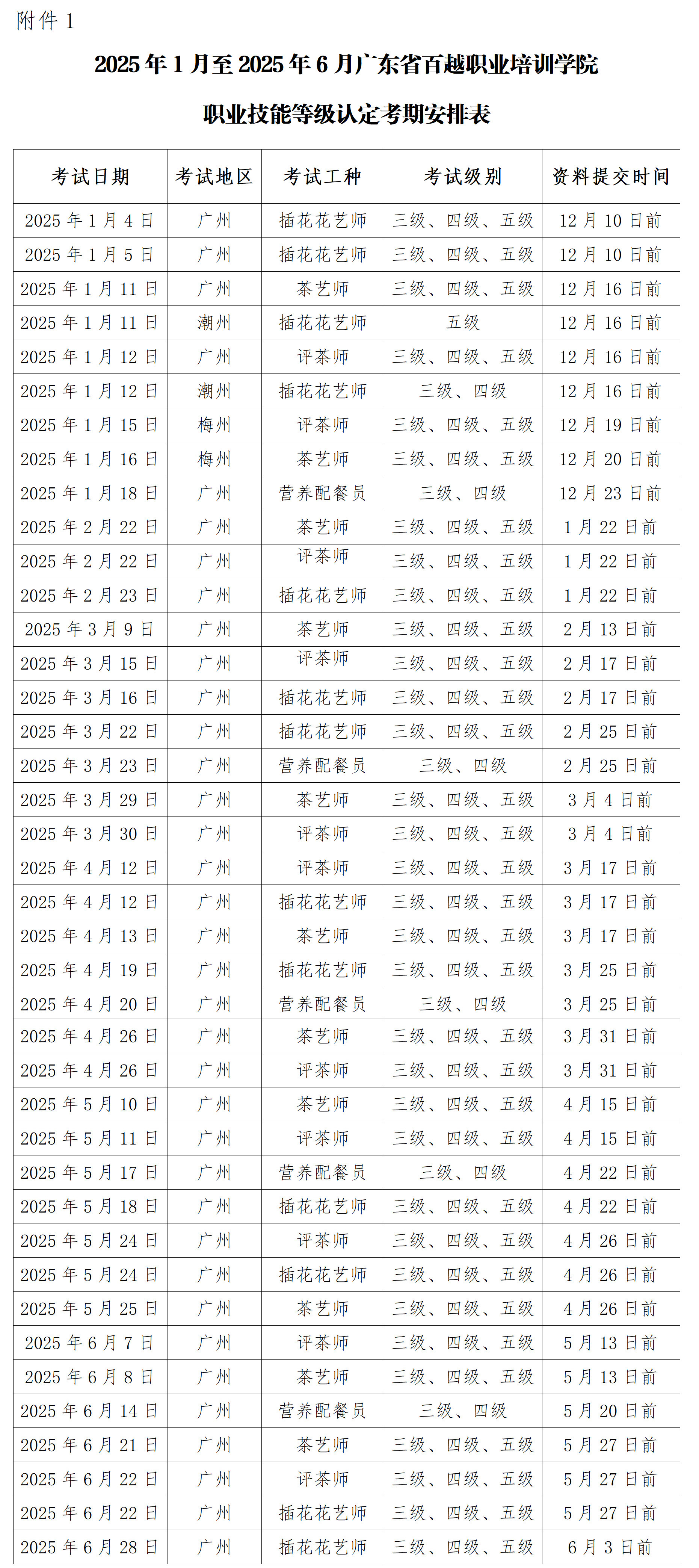 附件 1

2025 年 1 月至 2025 年 6 月广东省百越职业培训学院

职业技能等级认定考期安排表

| 考试日期 | 考试地区 | 考试工种 | 考试级别 | 资料提交时间 |
|---|---|---|---|---|
| 2025 年 1 月 4 日 | 广州 | 插花花艺师 | 三级、四级、五级 | 12 月 10 日前 |
| 2025 年 1 月 5 日 | 广州 | 插花花艺师 | 三级、四级、五级 | 12 月 10 日前 |
| 2025 年 1 月 11 日 | 广州 | 茶艺师 | 三级、四级、五级 | 12 月 16 日前 |
| 2025 年 1 月 11 日 | 潮州 | 插花花艺师 | 五级 | 12 月 16 日前 |
| 2025 年 1 月 12 日 | 广州 | 评茶师 | 三级、四级、五级 | 12 月 16 日前 |
| 2025 年 1 月 12 日 | 潮州 | 插花花艺师 | 三级、四级 | 12 月 16 日前 |
| 2025 年 1 月 15 日 | 梅州 | 评茶师 | 三级、四级、五级 | 12 月 19 日前 |
| 2025 年 1 月 16 日 | 梅州 | 茶艺师 | 三级、四级、五级 | 12 月 20 日前 |
| 2025 年 1 月 18 日 | 广州 | 营养配餐员 | 三级、四级 | 12 月 23 日前 |
| 2025 年 2 月 22 日 | 广州 | 茶艺师 | 三级、四级、五级 | 1 月 22 日前 |
| 2025 年 2 月 22 日 | 广州 | 评茶师 | 三级、四级、五级 | 1 月 22 日前 |
| 2025 年 2 月 23 日 | 广州 | 插花花艺师 | 三级、四级、五级 | 1 月 22 日前 |
| 2025 年 3 月 9 日 | 广州 | 茶艺师 | 三级、四级、五级 | 2 月 13 日前 |
| 2025 年 3 月 15 日 | 广州 | 评茶师 | 三级、四级、五级 | 2 月 17 日前 |
| 2025 年 3 月 16 日 | 广州 | 插花花艺师 | 三级、四级、五级 | 2 月 17 日前 |
| 2025 年 3 月 22 日 | 广州 | 插花花艺师 | 三级、四级、五级 | 2 月 25 日前 |
| 2025 年 3 月 23 日 | 广州 | 营养配餐员 | 三级、四级 | 2 月 25 日前 |
| 2025 年 3 月 29 日 | 广州 | 茶艺师 | 三级、四级、五级 | 3 月 4 日前 |
| 2025 年 3 月 30 日 | 广州 | 评茶师 | 三级、四级、五级 | 3 月 4 日前 |
| 2025 年 4 月 12 日 | 广州 | 评茶师 | 三级、四级、五级 | 3 月 17 日前 |
| 2025 年 4 月 12 日 | 广州 | 插花花艺师 | 三级、四级、五级 | 3 月 17 日前 |
| 2025 年 4 月 13 日 | 广州 | 茶艺师 | 三级、四级、五级 | 3 月 17 日前 |
| 2025 年 4 月 19 日 | 广州 | 插花花艺师 | 三级、四级、五级 | 3 月 25 日前 |
| 2025 年 4 月 20 日 | 广州 | 营养配餐员 | 三级、四级 | 3 月 25 日前 |
| 2025 年 4 月 26 日 | 广州 | 茶艺师 | 三级、四级、五级 | 3 月 31 日前 |
| 2025 年 4 月 26 日 | 广州 | 评茶师 | 三级、四级、五级 | 3 月 31 日前 |
| 2025 年 5 月 10 日 | 广州 | 茶艺师 | 三级、四级、五级 | 4 月 15 日前 |
| 2025 年 5 月 11 日 | 广州 | 评茶师 | 三级、四级、五级 | 4 月 15 日前 |
| 2025 年 5 月 17 日 | 广州 | 营养配餐员 | 三级、四级 | 4 月 22 日前 |
| 2025 年 5 月 18 日 | 广州 | 插花花艺师 | 三级、四级、五级 | 4 月 22 日前 |
| 2025 年 5 月 24 日 | 广州 | 评茶师 | 三级、四级、五级 | 4 月 26 日前 |
| 2025 年 5 月 24 日 | 广州 | 插花花艺师 | 三级、四级、五级 | 4 月 26 日前 |
| 2025 年 5 月 25 日 | 广州 | 茶艺师 | 三级、四级、五级 | 4 月 26 日前 |
| 2025 年 6 月 7 日 | 广州 | 评茶师 | 三级、四级、五级 | 5 月 13 日前 |
| 2025 年 6 月 8 日 | 广州 | 茶艺师 | 三级、四级、五级 | 5 月 13 日前 |
| 2025 年 6 月 14 日 | 广州 | 营养配餐员 | 三级、四级 | 5 月 20 日前 |
| 2025 年 6 月 21 日 | 广州 | 茶艺师 | 三级、四级、五级 | 5 月 27 日前 |
| 2025 年 6 月 22 日 | 广州 | 评茶师 | 三级、四级、五级 | 5 月 27 日前 |
| 2025 年 6 月 22 日 | 广州 | 插花花艺师 | 三级、四级、五级 | 5 月 27 日前 |
| 2025 年 6 月 28 日 | 广州 | 插花花艺师 | 三级、四级、五级 | 6 月 3 日前 |